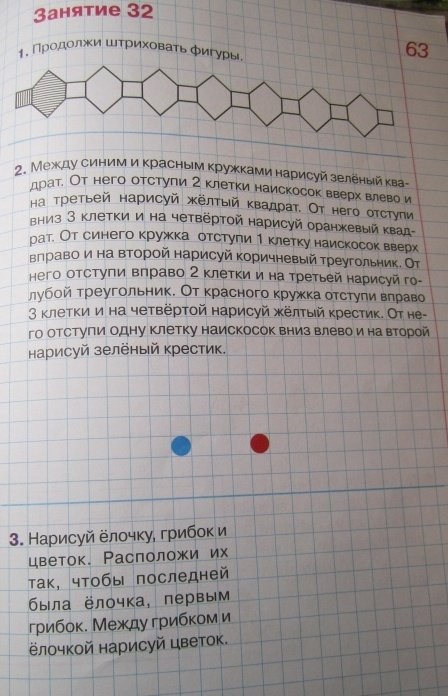 Занятие 32

63

1. Продолжи штриховать фигуры.

2. Между синим и красным кружками нарисуй зелёный квадрат. От него отступи 2 клетки наискосок вверх влево и на третьей нарисуй жёлтый квадрат. От него отступи вниз 3 клетки и на четвёртой нарисуй оранжевый квадрат. От синего кружка отступи 1 клетку наискосок вверх вправо и на второй нарисуй коричневый треугольник. От него отступи вправо 2 клетки и на третьей нарисуй голубой треугольник. От красного кружка отступи вправо 3 клетки и на четвёртой нарисуй жёлтый крестик. От него отступи одну клетку наискосок вниз влево и на второй нарисуй зелёный крестик.

3. Нарисуй ёлочку, грибок и цветок. Расположи их так, чтобы последней была ёлочка, первым грибок. Между грибком и ёлочкой нарисуй цветок.